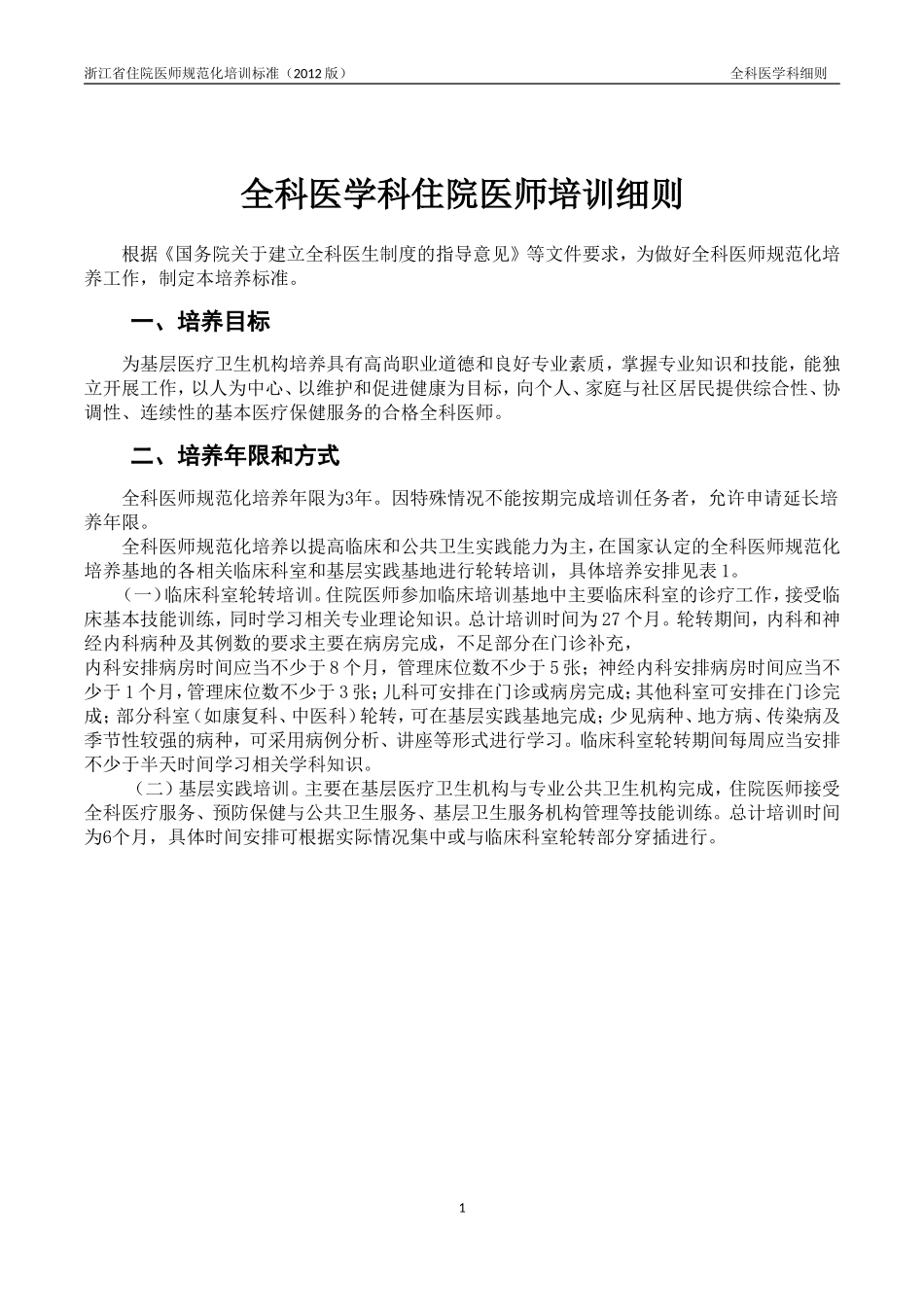 浙江省住院医师规范化培训标准（2012 版）

全科医学科细则

全科医学科住院医师培训细则

根据《国务院关于建立全科医生制度的指导意见》等文件要求，为做好全科医师规范化培养工作，制定本培养标准。

一、培养目标

为基层医疗卫生机构培养具有高尚职业道德和良好专业素质，掌握专业知识和技能，能独立开展工作，以人为中心、以维护和促进健康为目标，向个人、家庭与社区居民提供综合性、协调性、连续性的基本医疗保健服务的合格全科医师。

二、培养年限和方式

全科医师规范化培养年限为3年。因特殊情况不能按期完成培训任务者，允许申请延长培养年限。

全科医师规范化培养以提高临床和公共卫生实践能力为主，在国家认定的全科医师规范化培养基地的各相关临床科室和基层实践基地进行轮转培训，具体培养安排见表 1。

（一）临床科室轮转培训。住院医师参加临床培训基地中主要临床科室的诊疗工作，接受临床基本技能训练，同时学习相关专业理论知识。总计培训时间为 27 个月。轮转期间，内科和神经内科病种及其例数的要求主要在病房完成，不足部分在门诊补充，

内科安排病房时间应当不少于 8 个月，管理床位数不少于 5 张；神经内科安排病房时间应当不少于 1 个月，管理床位数不少于 3 张；儿科可安排在门诊或病房完成；其他科室可安排在门诊完成；部分科室（如康复科、中医科）轮转，可在基层实践基地完成；少见病种、地方病、传染病及季节性较强的病种，可采用病例分析、讲座等形式进行学习。临床科室轮转期间每周应当安排不少于半天时间学习相关学科知识。

（二）基层实践培训。主要在基层医疗卫生机构与专业公共卫生机构完成，住院医师接受全科医疗服务、预防保健与公共卫生服务、基层卫生服务机构管理等技能训练。总计培训时间为6个月，具体时间安排可根据实际情况集中或与临床科室轮转部分穿插进行。

1